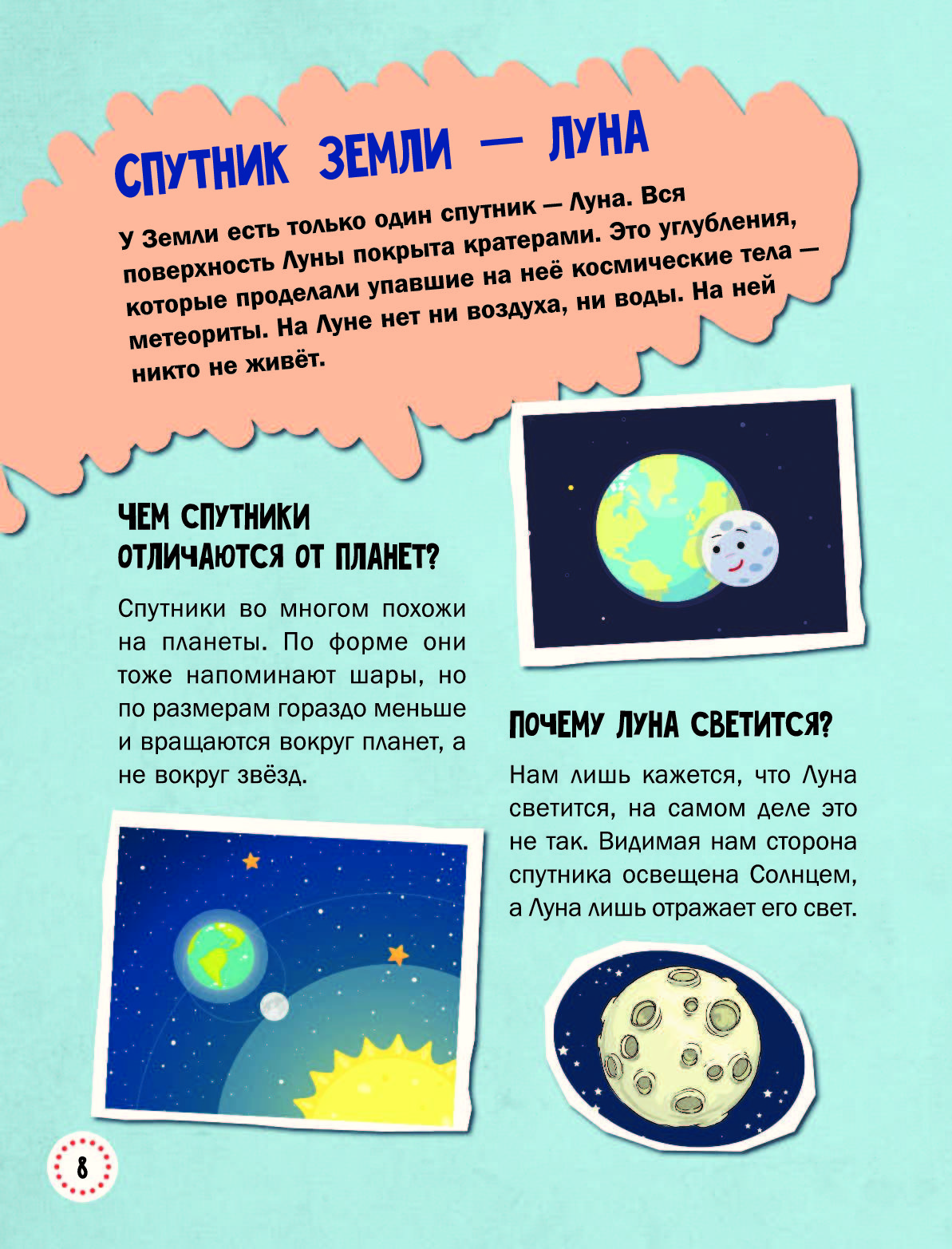 СПУТНИК ЗЕМЛИ — ЛУНА

У Земли есть только один спутник — Луна. Вся поверхность Луны покрыта кратерами. Это углубления, которые проделали упавшие на неё космические тела — метеориты. На Луне нет ни воздуха, ни воды. На ней никто не живёт.

ЧЕМ СПУТНИКИ ОТЛИЧАЮТСЯ ОТ ПЛАНЕТ?

Спутники во многом похожи на планеты. По форме они тоже напоминают шары, но по размерам гораздо меньше и вращаются вокруг планет, а не вокруг звёзд.

ПОЧЕМУ ЛУНА СВЕТИТСЯ?

Нам лишь кажется, что Луна светится, на самом деле это не так. Видимая нам сторона спутника освещена Солнцем, а Луна лишь отражает его свет.

8